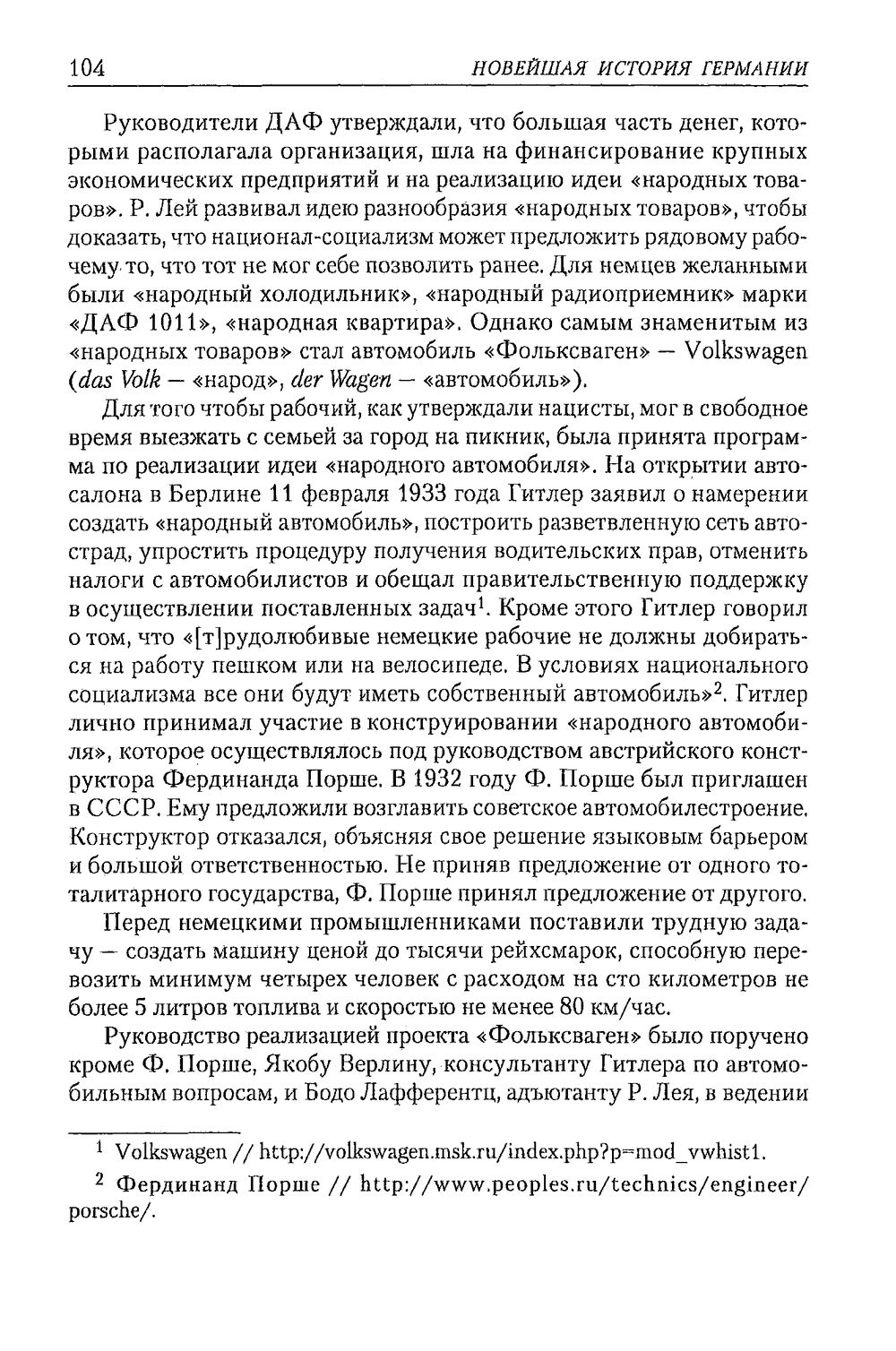 104 НОВЕЙШАЯ ИСТОРИЯ ГЕРМАНИИ

Руководители ДАФ утверждали, что большая часть денег, которыми располагала организация, шла на финансирование крупных экономических предприятий и на реализацию идеи «народных товаров». Р. Лей развивал идею разнообразия «народных товаров», чтобы доказать, что национал-социализм может предложить рядовому рабочему то, что тот не мог себе позволить ранее. Для немцев желанными были «народный холодильник», «народный радиоприемник» марки «ДАФ 1011», «народная квартира». Однако самым знаменитым из «народных товаров» стал автомобиль «Фольксваген» — Volkswagen (das Volk — «народ», der Wagen — «автомобиль»).

Для того чтобы рабочий, как утверждали нацисты, мог в свободное время выезжать с семьей за город на пикник, была принята программа по реализации идеи «народного автомобиля». На открытии автосалона в Берлине 11 февраля 1933 года Гитлер заявил о намерении создать «народный автомобиль», построить разветвленную сеть автострад, упростить процедуру получения водительских прав, отменить налоги с автомобилистов и обещал правительственную поддержку в осуществлении поставленных задач$^{1}$. Кроме этого Гитлер говорил о том, что «[т]рудолюбивые немецкие рабочие не должны добираться на работу пешком или на велосипеде. В условиях национального социализма все они будут иметь собственный автомобиль»$^{2}$. Гитлер лично принимал участие в конструировании «народного автомобиля», которое осуществлялось под руководством австрийского конструктора Фердинанда Порше. В 1932 году Ф. Порше был приглашен в СССР. Ему предложили возглавить советское автомобилестроение. Конструктор отказался, объясняя свое решение языковым барьером и большой ответственностью. Не приняв предложение от одного тоталитарного государства, Ф. Порше принял предложение от другого.

Перед немецкими промышленниками поставили трудную задачу — создать машину ценой до тысячи рейхсмарок, способную перевозить минимум четырех человек с расходом на сто километров не более 5 литров топлива и скоростью не менее 80 км/час.

Руководство реализацией проекта «Фольксваген» было поручено кроме Ф. Порше, Якобу Верлину, консультанту Гитлера по автомобильным вопросам, и Бодо Лафферентц, адъютанту Р. Лея, в ведении

$^{1}$ Volkswagen // http://volkswagen.msk.ru/index.php?p=mod_vwhist1.

$^{2}$ Фердинанд Порше // http://www.peoples.ru/technics/engineer/porsche/.